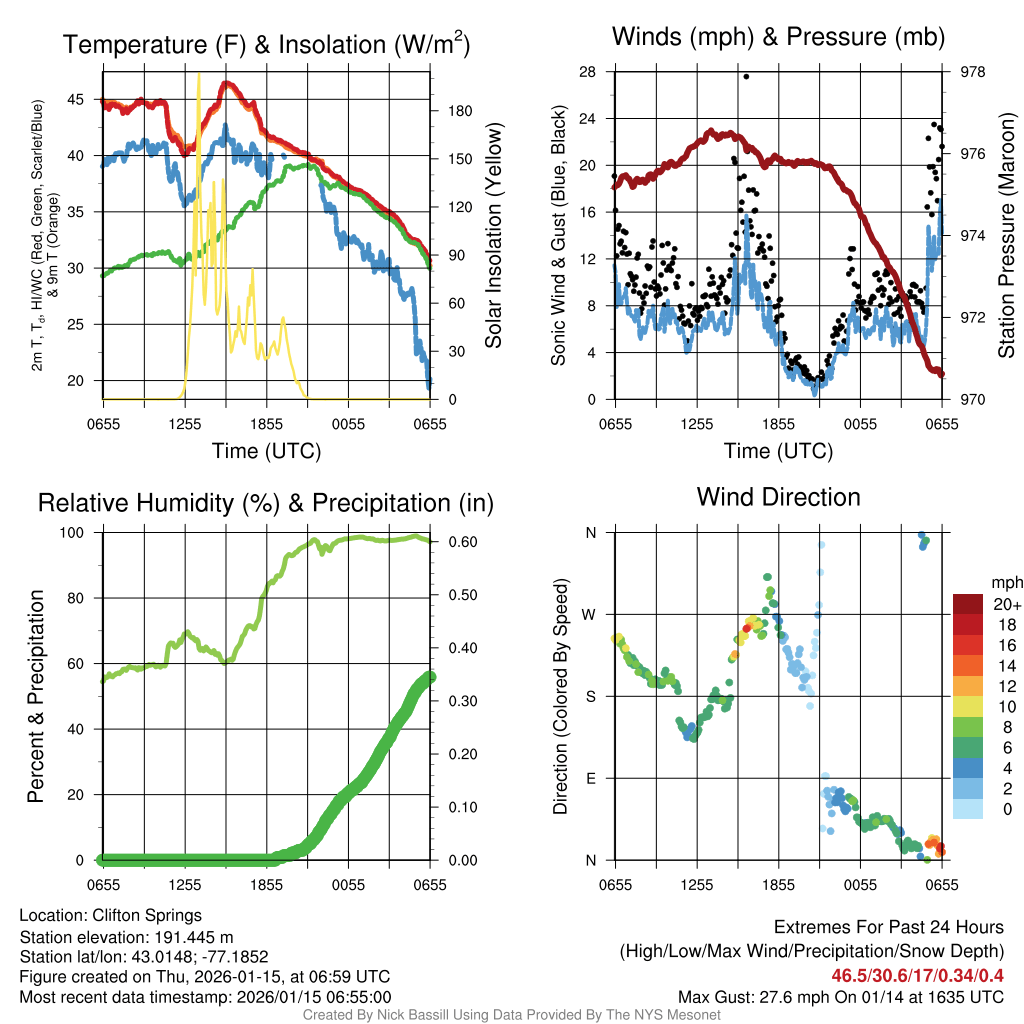 Temperature (F) & Insolation (W/m$^2$)

2m T, T$_d$, HI/WC (Red, Green, Scarlet/Blue) & 9m T (Orange)

45
40
35
30
25
20

180
150
120
90
60
30
0

Solar Insolation (Yellow)

0655 1255 1855 0055 0655

Time (UTC)

Winds (mph) & Pressure (mb)

Sonic Wind & Gust (Blue, Black)

28
24
20
16
12
8
4
0

978
976
974
972
970

Station Pressure (Maroon)

0655 1255 1855 0055 0655

Time (UTC)

Relative Humidity (%) & Precipitation (in)

Percent & Precipitation

100
80
60
40
20
0

0.60
0.50
0.40
0.30
0.20
0.10
0.00

0655 1255 1855 0055 0655

Wind Direction

Direction (Colored By Speed)

N
W
S
E
N

0655 1255 1855 0055 0655

mph
20+
18
16
14
12
10
8
6
4
2
0

Location: Clifton Springs
Station elevation: 191.445 m
Station lat/lon: 43.0148; -77.1852
Figure created on Thu, 2026-01-15, at 06:59 UTC
Most recent data timestamp: 2026/01/15 06:55:00

Extremes For Past 24 Hours
(High/Low/Max Wind/Precipitation/Snow Depth)
46.5/30.6/17/0.34/0.4
Max Gust: 27.6 mph On 01/14 at 1635 UTC

Created By Nick Bassill Using Data Provided By The NYS Mesonet